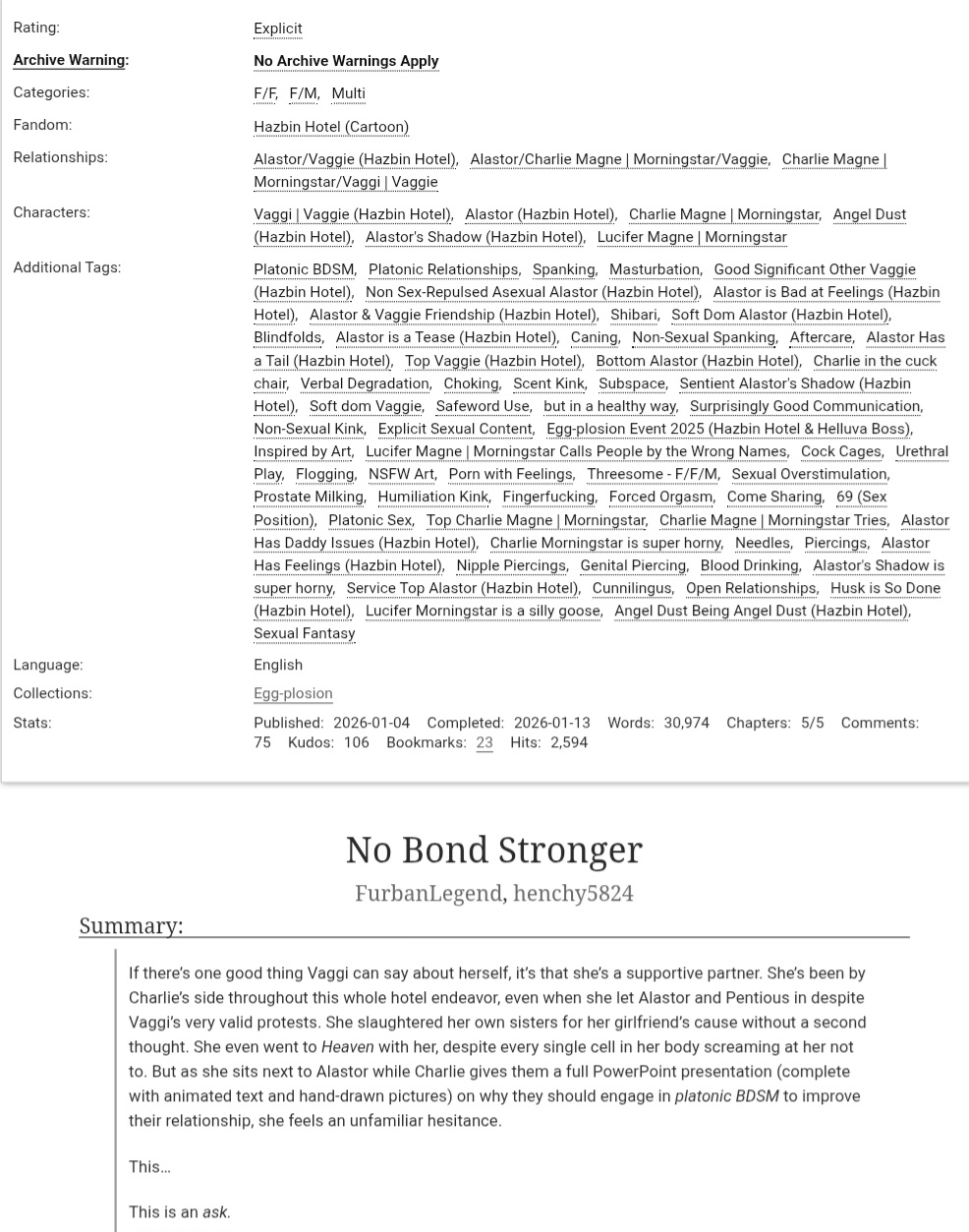 Rating: Explicit

Archive Warning: No Archive Warnings Apply

Categories: F/F, F/M, Multi

Fandom: Hazbin Hotel (Cartoon)

Relationships: Alastor/Vaggie (Hazbin Hotel), Alastor/Charlie Magne | Morningstar/Vaggie, Charlie Magne | Morningstar/Vaggi | Vaggie

Characters: Vaggi | Vaggie (Hazbin Hotel), Alastor (Hazbin Hotel), Charlie Magne | Morningstar, Angel Dust (Hazbin Hotel), Alastor's Shadow (Hazbin Hotel), Lucifer Magne | Morningstar

Additional Tags: Platonic BDSM, Platonic Relationships, Spanking, Masturbation, Good Significant Other Vaggie (Hazbin Hotel), Non Sex-Repulsed Asexual Alastor (Hazbin Hotel), Alastor is Bad at Feelings (Hazbin Hotel), Alastor & Vaggie Friendship (Hazbin Hotel), Shibari, Soft Dom Alastor (Hazbin Hotel), Blindfolds, Alastor is a Tease (Hazbin Hotel), Caning, Non-Sexual Spanking, Aftercare, Alastor Has a Tail (Hazbin Hotel), Top Vaggie (Hazbin Hotel), Bottom Alastor (Hazbin Hotel), Charlie in the cuck chair, Verbal Degradation, Choking, Scent Kink, Subspace, Sentient Alastor's Shadow (Hazbin Hotel), Soft dom Vaggie, Safeword Use, but in a healthy way, Surprisingly Good Communication, Non-Sexual Kink, Explicit Sexual Content, Egg-plosion Event 2025 (Hazbin Hotel & Helluva Boss), Inspired by Art, Lucifer Magne | Morningstar Calls People by the Wrong Names, Cock Cages, Urethral Play, Flogging, NSFW Art, Porn with Feelings, Threesome - F/F/M, Sexual Overstimulation, Prostate Milking, Humiliation Kink, Fingerfucking, Forced Orgasm, Come Sharing, 69 (Sex Position), Platonic Sex, Top Charlie Magne | Morningstar, Charlie Magne | Morningstar Tries, Alastor Has Daddy Issues (Hazbin Hotel), Charlie Morningstar is super horny, Needles, Piercings, Alastor Has Feelings (Hazbin Hotel), Nipple Piercings, Genital Piercing, Blood Drinking, Alastor's Shadow is super horny, Service Top Alastor (Hazbin Hotel), Cunnilingus, Open Relationships, Husk is So Done (Hazbin Hotel), Lucifer Morningstar is a silly goose, Angel Dust Being Angel Dust (Hazbin Hotel), Sexual Fantasy

Language: English

Collections: Egg-plosion

Stats: Published: 2026-01-04 Completed: 2026-01-13 Words: 30,974 Chapters: 5/5 Comments: 75 Kudos: 106 Bookmarks: 23 Hits: 2,594

No Bond Stronger

FurbanLegend, henchy5824

Summary:

If there's one good thing Vaggi can say about herself, it's that she's a supportive partner. She's been by Charlie's side throughout this whole hotel endeavor, even when she let Alastor and Pentious in despite Vaggi's very valid protests. She slaughtered her own sisters for her girlfriend's cause without a second thought. She even went to Heaven with her, despite every single cell in her body screaming at her not to. But as she sits next to Alastor while Charlie gives them a full PowerPoint presentation (complete with animated text and hand-drawn pictures) on why they should engage in platonic BDSM to improve their relationship, she feels an unfamiliar hesitance.

This...

This is an ask.